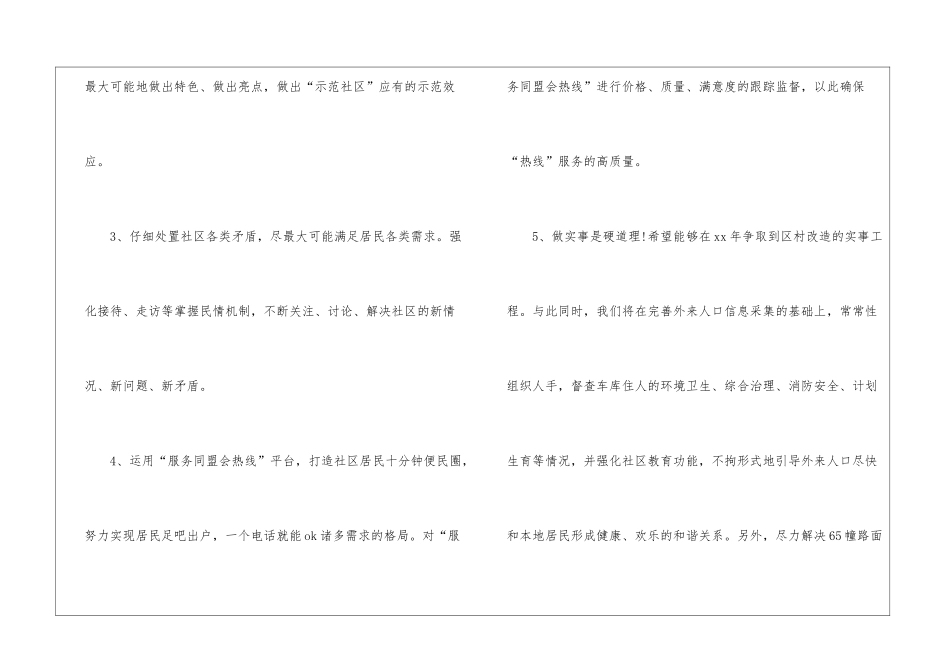 最大可能地做出特色、做出亮点，做出“示范社区”应有的示范效应。

3、仔细处置社区各类矛盾，尽最大可能满足居民各类需求。强化接待、走访等掌握民情机制，不断关注、讨论、解决社区的新情况、新问题、新矛盾。

4、运用“服务同盟会热线”平台，打造社区居民十分钟便民圈，努力实现居民足吧出户，一个电话就能ok诸多需求的格局。对“服务同盟会热线”进行价格、质量、满意度的跟踪监督，以此确保“热线”服务的高质量。

5、做实事是硬道理!希望能够在xx年争取到区村改造的实事工程。与此同时，我们将在完善外来人口信息采集的基础上，常常性组织人手，督查车库住人的环境卫生、综合治理、消防安全、计划生育等情况，并强化社区教育功能，不拘形式地引导外来人口尽快和本地居民形成健康、欢乐的和谐关系。另外，尽力解决65幢路面